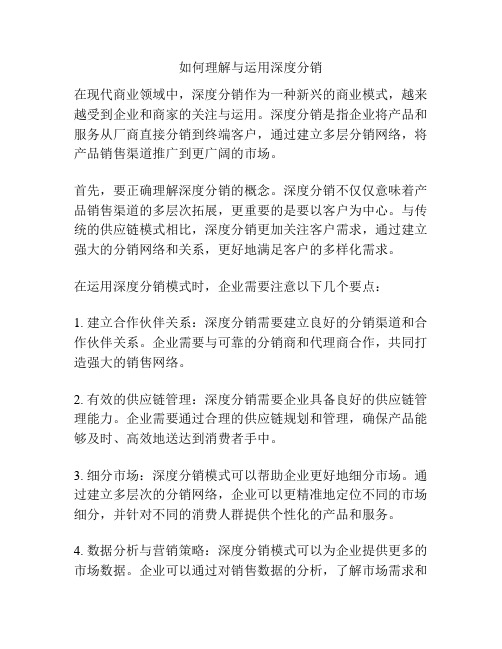 如何理解与运用深度分销

在现代商业领域中，深度分销作为一种新兴的商业模式，越来越受到企业和商家的关注与运用。深度分销是指企业将产品和服务从厂商直接分销到终端客户，通过建立多层分销网络，将产品销售渠道推广到更广阔的市场。

首先，要正确理解深度分销的概念。深度分销不仅仅意味着产品销售渠道的多层次拓展，更重要的是要以客户为中心。与传统的供应链模式相比，深度分销更加关注客户需求，通过建立强大的分销网络和关系，更好地满足客户的多样化需求。

在运用深度分销模式时，企业需要注意以下几个要点：

1. 建立合作伙伴关系：深度分销需要建立良好的分销渠道和合作伙伴关系。企业需要与可靠的分销商和代理商合作，共同打造强大的销售网络。

2. 有效的供应链管理：深度分销需要企业具备良好的供应链管理能力。企业需要通过合理的供应链规划和管理，确保产品能够及时、高效地送达到消费者手中。

3. 细分市场：深度分销模式可以帮助企业更好地细分市场。通过建立多层次的分销网络，企业可以更精准地定位不同的市场细分，并针对不同的消费人群提供个性化的产品和服务。

4. 数据分析与营销策略：深度分销模式可以为企业提供更多的市场数据。企业可以通过对销售数据的分析，了解市场需求和